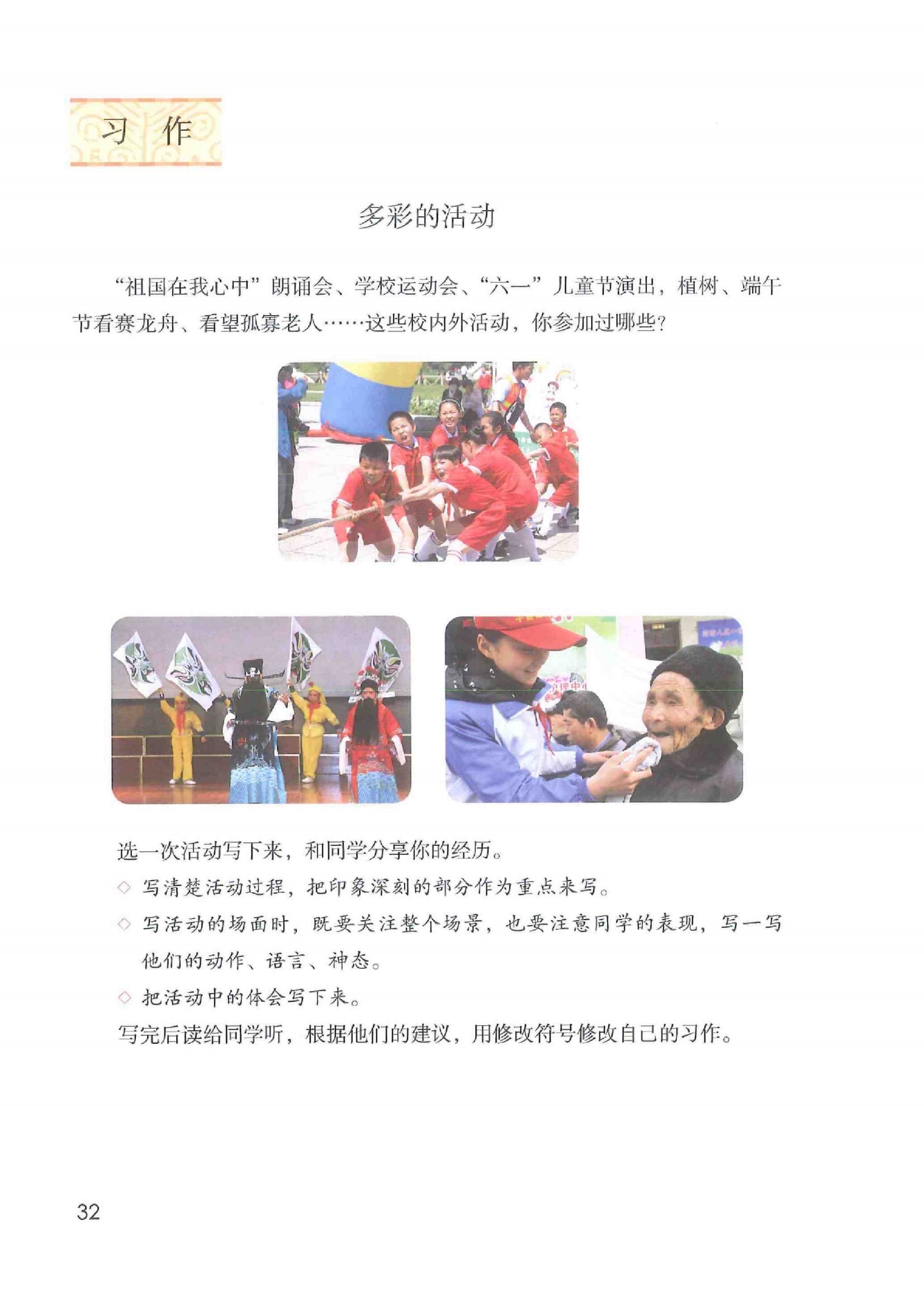 习 作

多彩的活动

“祖国在我心中”朗诵会、学校运动会、“六一”儿童节演出，植树、端午节看赛龙舟、看望孤寡老人……这些校内外活动，你参加过哪些？

选一次活动写下来，和同学分享你的经历。

◇ 写清楚活动过程，把印象深刻的部分作为重点来写。

◇ 写活动的场面时，既要关注整个场景，也要注意同学的表现，写一写他们的动作、语言、神态。

◇ 把活动中的体会写下来。

写完后读给同学听，根据他们的建议，用修改符号修改自己的习作。

32